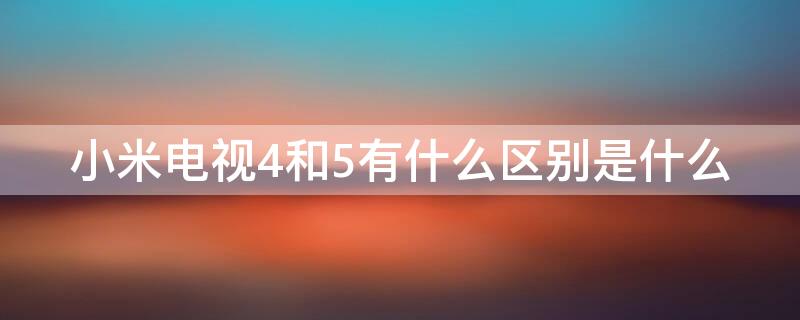 小米电视4和5有什么区别是什么